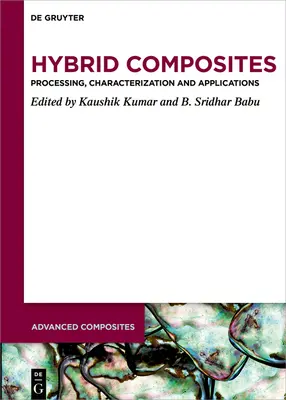 DE GRUYTER

HYBRID COMPOSITES
PROCESSING, CHARACTERIZATION AND APPLICATIONS

Edited by Kaushik Kumar and B. Sridhar Babu

ADVANCED COMPOSITES

DE
G